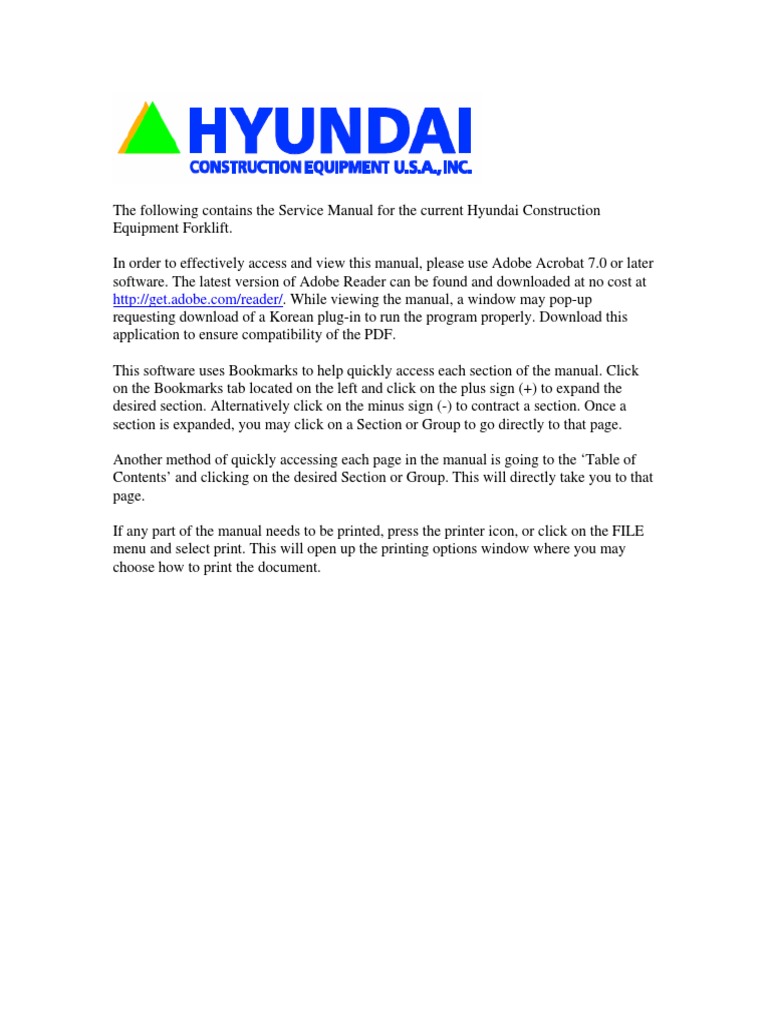 HYUNDAI
CONSTRUCTION EQUIPMENT U.S.A., INC.

The following contains the Service Manual for the current Hyundai Construction Equipment Forklift.

In order to effectively access and view this manual, please use Adobe Acrobat 7.0 or later software. The latest version of Adobe Reader can be found and downloaded at no cost at http://get.adobe.com/reader/. While viewing the manual, a window may pop-up requesting download of a Korean plug-in to run the program properly. Download this application to ensure compatibility of the PDF.

This software uses Bookmarks to help quickly access each section of the manual. Click on the Bookmarks tab located on the left and click on the plus sign (+) to expand the desired section. Alternatively click on the minus sign (-) to contract a section. Once a section is expanded, you may click on a Section or Group to go directly to that page.

Another method of quickly accessing each page in the manual is going to the ‘Table of Contents’ and clicking on the desired Section or Group. This will directly take you to that page.

If any part of the manual needs to be printed, press the printer icon, or click on the FILE menu and select print. This will open up the printing options window where you may choose how to print the document.